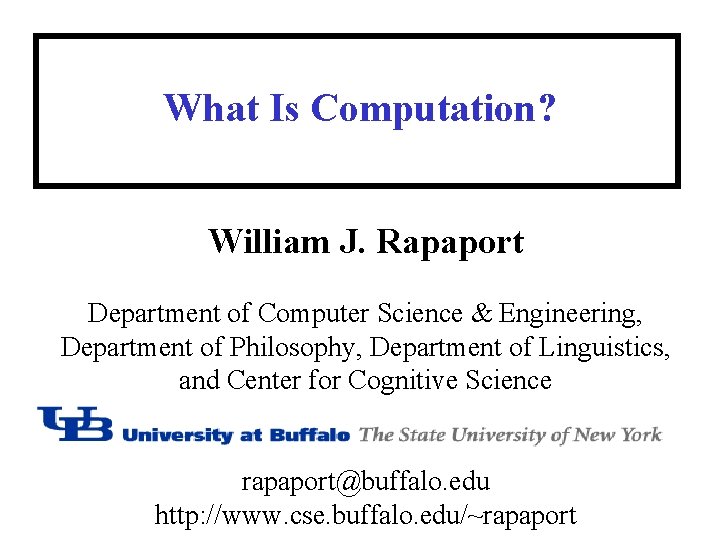 What Is Computation?

William J. Rapaport

Department of Computer Science & Engineering, Department of Philosophy, Department of Linguistics, and Center for Cognitive Science

UB University at Buffalo The State University of New York

rapaport@buffalo.edu
http://www.cse.buffalo.edu/~rapaport